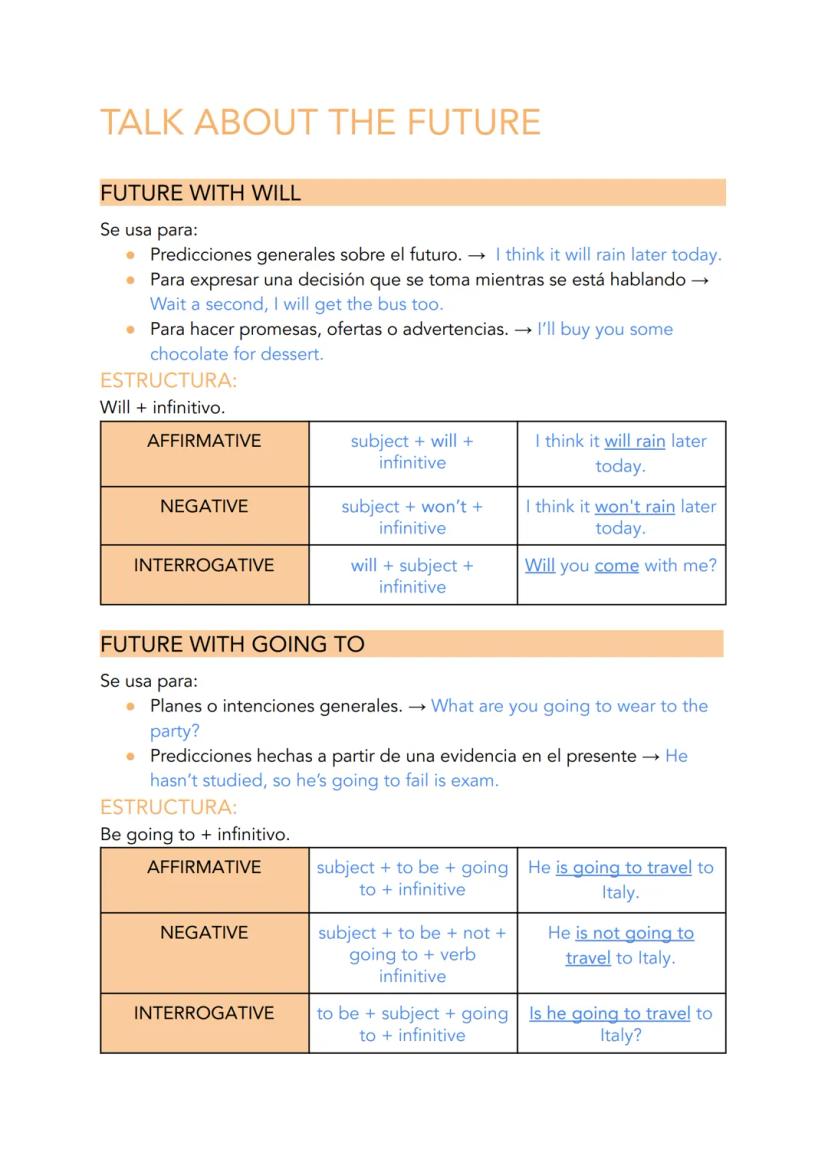 TALK ABOUT THE FUTURE

FUTURE WITH WILL

Se usa para:
- Predicciones generales sobre el futuro. → I think it will rain later today.
- Para expresar una decisión que se toma mientras se está hablando → Wait a second, I will get the bus too.
- Para hacer promesas, ofertas o advertencias. → I'll buy you some chocolate for dessert.

ESTRUCTURA:
Will + infinitivo.

| AFFIRMATIVE | subject + will + infinitive | I think it will rain later today. |
|---|---|---|
| NEGATIVE | subject + won't + infinitive | I think it won't rain later today. |
| INTERROGATIVE | will + subject + infinitive | Will you come with me? |

FUTURE WITH GOING TO

Se usa para:
- Planes o intenciones generales. → What are you going to wear to the party?
- Predicciones hechas a partir de una evidencia en el presente → He hasn't studied, so he's going to fail is exam.

ESTRUCTURA:
Be going to + infinitivo.

| AFFIRMATIVE | subject + to be + going to + infinitive | He is going to travel to Italy. |
|---|---|---|
| NEGATIVE | subject + to be + not + going to + verb infinitive | He is not going to travel to Italy. |
| INTERROGATIVE | to be + subject + going to + infinitive | Is he going to travel to Italy? |